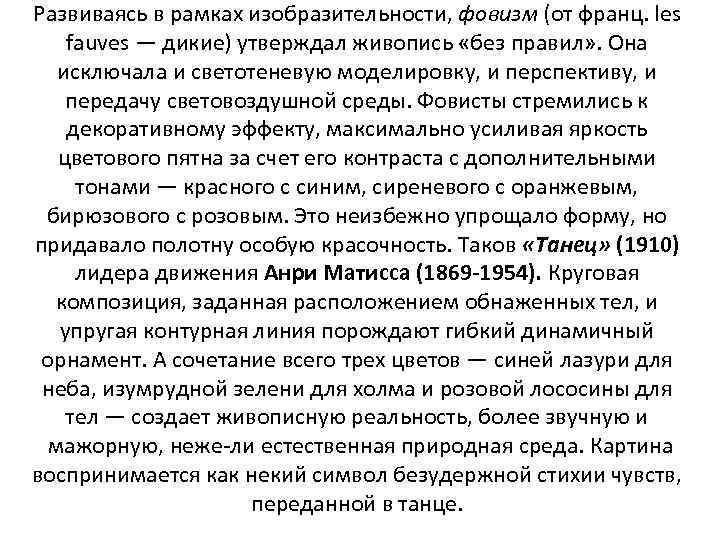 Развиваясь в рамках изобразительности, фовизм (от франц. les fauves — дикие) утверждал живопись «без правил». Она исключала и светотеневую моделировку, и перспективу, и передачу световоздушной среды. Фовисты стремились к декоративному эффекту, максимально усиливая яркость цветового пятна за счет его контраста с дополнительными тонами — красного с синим, сиреневого с оранжевым, бирюзового с розовым. Это неизбежно упрощало форму, но придавало полотну особую красочность. Таков «Танец» (1910) лидера движения Анри Матисса (1869-1954). Круговая композиция, заданная расположением обнаженных тел, и упругая контурная линия порождают гибкий динамичный орнамент. А сочетание всего трех цветов — синей лазури для неба, изумрудной зелени для холма и розовой лососины для тел — создает живописную реальность, более звучную и мажорную, неже-ли естественная природная среда. Картина воспринимается как некий символ безудержной стихии чувств, переданной в танце.